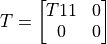 $T = \begin{bmatrix} T11 & 0 \\ 0 & 0 \end{bmatrix}$